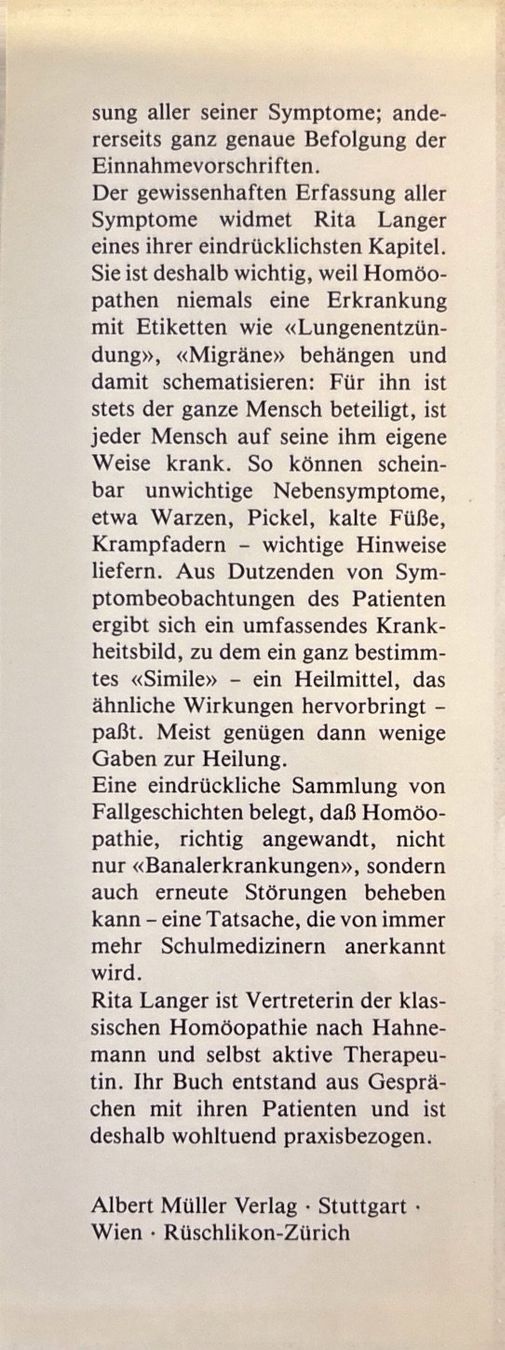 sung aller seiner Symptome; andererseits ganz genaue Befolgung der Einnahmevorschriften.
Der gewissenhaften Erfassung aller Symptome widmet Rita Langer eines ihrer eindrücklichsten Kapitel. Sie ist deshalb wichtig, weil Homöopathen niemals eine Erkrankung mit Etiketten wie «Lungenentzündung», «Migräne» behängen und damit schematisieren: Für ihn ist stets der ganze Mensch beteiligt, ist jeder Mensch auf seine ihm eigene Weise krank. So können scheinbar unwichtige Nebensymptome, etwa Warzen, Pickel, kalte Füße, Krampfadern – wichtige Hinweise liefern. Aus Dutzenden von Symptombeobachtungen des Patienten ergibt sich ein umfassendes Krankheitsbild, zu dem ein ganz bestimmtes «Simile» – ein Heilmittel, das ähnliche Wirkungen hervorbringt – paßt. Meist genügen dann wenige Gaben zur Heilung.
Eine eindrückliche Sammlung von Fallgeschichten belegt, daß Homöopathie, richtig angewandt, nicht nur «Banalerkrankungen», sondern auch erneute Störungen beheben kann – eine Tatsache, die von immer mehr Schulmedizinern anerkannt wird.
Rita Langer ist Vertreterin der klassischen Homöopathie nach Hahnemann und selbst aktive Therapeutin. Ihr Buch entstand aus Gesprächen mit ihren Patienten und ist deshalb wohltuend praxisbezogen.

Albert Müller Verlag · Stuttgart · Wien · Rüschlikon-Zürich